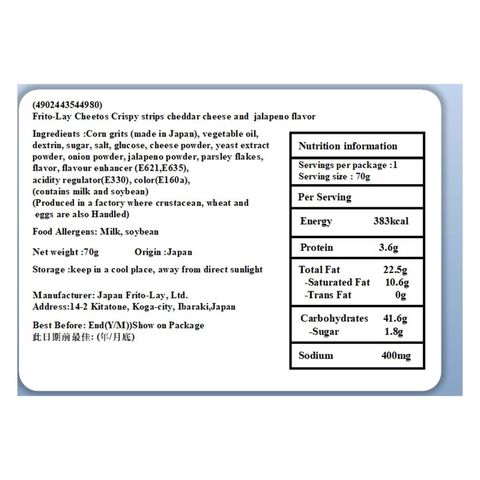 (4902443544980)
Frito-Lay Cheetos Crispy strips cheddar cheese and jalapeno flavor

Ingredients :Corn grits (made in Japan), vegetable oil, dextrin, sugar, salt, glucose, cheese powder, yeast extract powder, onion powder, jalapeno powder, parsley flakes, flavor, flavour enhancer (E621,E635), acidity regulator(E330), color(E160a), (contains milk and soybean) (Produced in a factory where crustacean, wheat and eggs are also Handled)

Food Allergens: Milk, soybean

Net weight :70g Origin :Japan

Storage :keep in a cool place, away from direct sunlight

Manufacturer: Japan Frito-Lay, Ltd.
Address:14-2 Kitatone, Koga-city, Ibaraki,Japan

Best Before: End(Y/M))Show on Package
此日期前最佳: (年/月底)

| Nutrition information | |
|---|---|
| Servings per package :1 Serving size : 70g | |
| Per Serving | |
| Energy | 383kcal |
| Protein | 3.6g |
| Total Fat | 22.5g |
| -Saturated Fat | 10.6g |
| -Trans Fat | 0g |
| Carbohydrates | 41.6g |
| -Sugar | 1.8g |
| Sodium | 400mg |